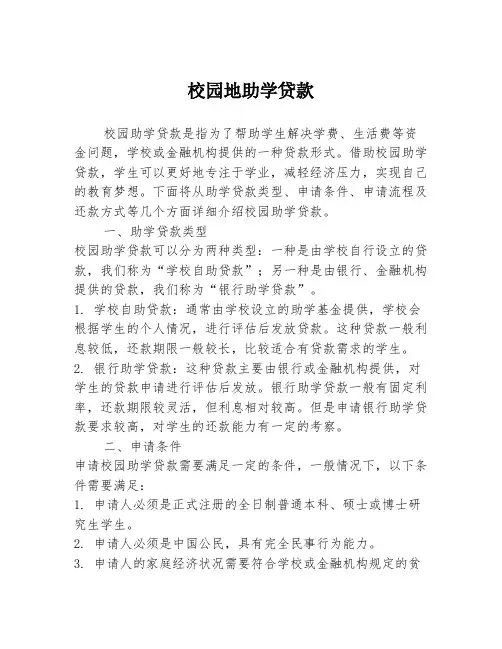 校园地助学贷款

校园助学贷款是指为了帮助学生解决学费、生活费等资金问题，学校或金融机构提供的一种贷款形式。借助校园助学贷款，学生可以更好地专注于学业，减轻经济压力，实现自己的教育梦想。下面将从助学贷款类型、申请条件、申请流程及还款方式等几个方面详细介绍校园助学贷款。

一、助学贷款类型

校园助学贷款可以分为两种类型：一种是由学校自行设立的贷款，我们称为“学校自助贷款”；另一种是由银行、金融机构提供的贷款，我们称为“银行助学贷款”。

1. 学校自助贷款：通常由学校设立的助学基金提供，学校会根据学生的个人情况，进行评估后发放贷款。这种贷款一般利息较低，还款期限一般较长，比较适合有贷款需求的学生。

2. 银行助学贷款：这种贷款主要由银行或金融机构提供，对学生的贷款申请进行评估后发放。银行助学贷款一般有固定利率，还款期限较灵活，但利息相对较高。但是申请银行助学贷款要求较高，对学生的还款能力有一定的考察。

二、申请条件

申请校园助学贷款需要满足一定的条件，一般情况下，以下条件需要满足：

1. 申请人必须是正式注册的全日制普通本科、硕士或博士研究生学生。

2. 申请人必须是中国公民，具有完全民事行为能力。

3. 申请人的家庭经济状况需要符合学校或金融机构规定的贫